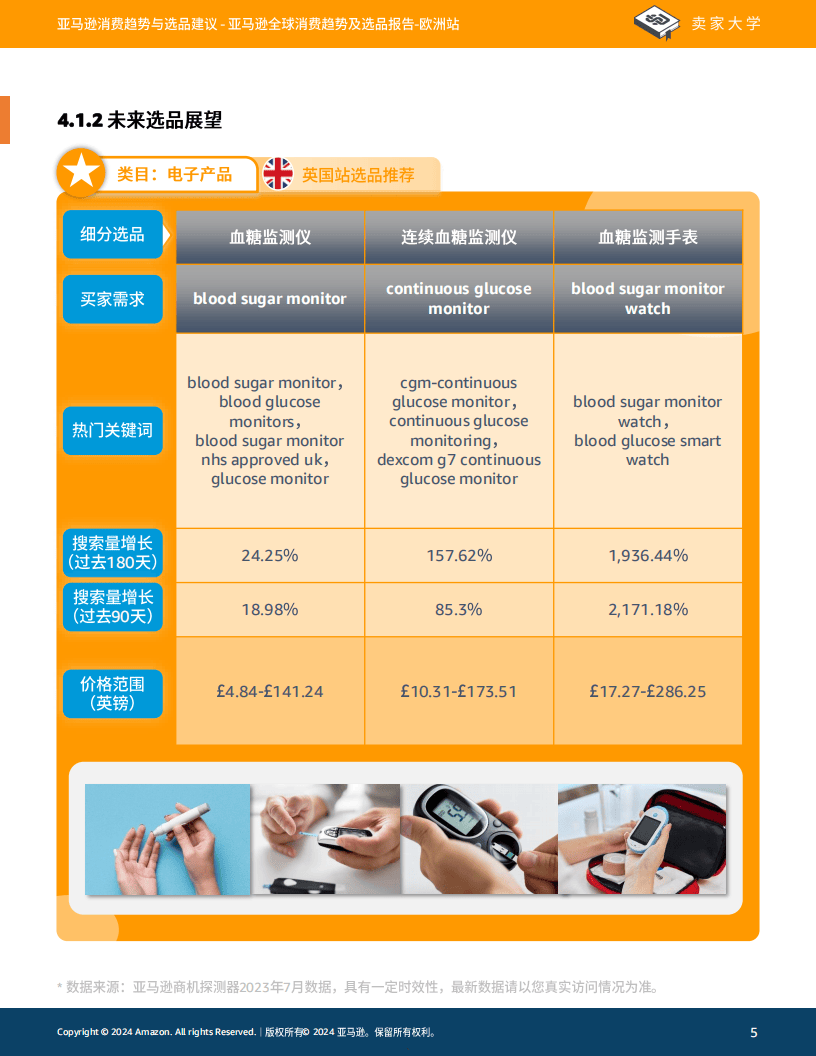 亚马逊消费趋势与选品建议 - 亚马逊全球消费趋势及选品报告-欧洲站

卖家大学

4.1.2 未来选品展望

类目：电子产品

英国站选品推荐

| 细分选品 | 血糖监测仪 | 连续血糖监测仪 | 血糖监测手表 |
|---|---|---|---|
| 买家需求 | blood sugar monitor | continuous glucose monitor | blood sugar monitor watch |
| 热门关键词 | blood sugar monitor, blood glucose monitors, blood sugar monitor nhs approved uk, glucose monitor | cgm-continuous glucose monitor, continuous glucose monitoring, dexcom g7 continuous glucose monitor | blood sugar monitor watch, blood glucose smart watch |
| 搜索量增长（过去180天） | 24.25% | 157.62% | 1,936.44% |
| 搜索量增长（过去90天） | 18.98% | 85.3% | 2,171.18% |
| 价格范围（英镑） | £4.84-£141.24 | £10.31-£173.51 | £17.27-£286.25 |

* 数据来源：亚马逊商机探测器2023年7月数据，具有一定时效性，最新数据请以您真实访问情况为准。

Copyright © 2024 Amazon. All rights Reserved. | 版权所有© 2024 亚马逊。保留所有权利。

5